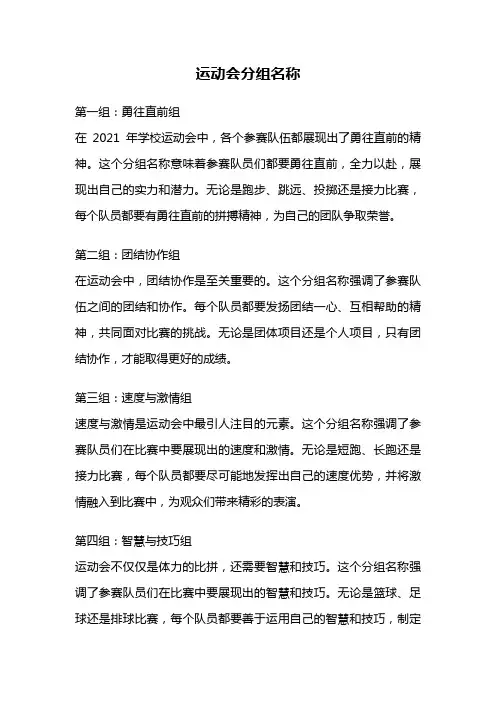 运动会分组名称

第一组：勇往直前组

在 2021 年学校运动会中，各个参赛队伍都展现出了勇往直前的精神。这个分组名称意味着参赛队员们都要勇往直前，全力以赴，展现出自己的实力和潜力。无论是跑步、跳远、投掷还是接力比赛，每个队员都要有勇往直前的拼搏精神，为自己的团队争取荣誉。

第二组：团结协作组

在运动会中，团结协作是至关重要的。这个分组名称强调了参赛队伍之间的团结和协作。每个队员都要发扬团结一心、互相帮助的精神，共同面对比赛的挑战。无论是团体项目还是个人项目，只有团结协作，才能取得更好的成绩。

第三组：速度与激情组

速度与激情是运动会中最引人注目的元素。这个分组名称强调了参赛队员们在比赛中要展现出的速度和激情。无论是短跑、长跑还是接力比赛，每个队员都要尽可能地发挥出自己的速度优势，并将激情融入到比赛中，为观众们带来精彩的表演。

第四组：智慧与技巧组

运动会不仅仅是体力的比拼，还需要智慧和技巧。这个分组名称强调了参赛队员们在比赛中要展现出的智慧和技巧。无论是篮球、足球还是排球比赛，每个队员都要善于运用自己的智慧和技巧，制定